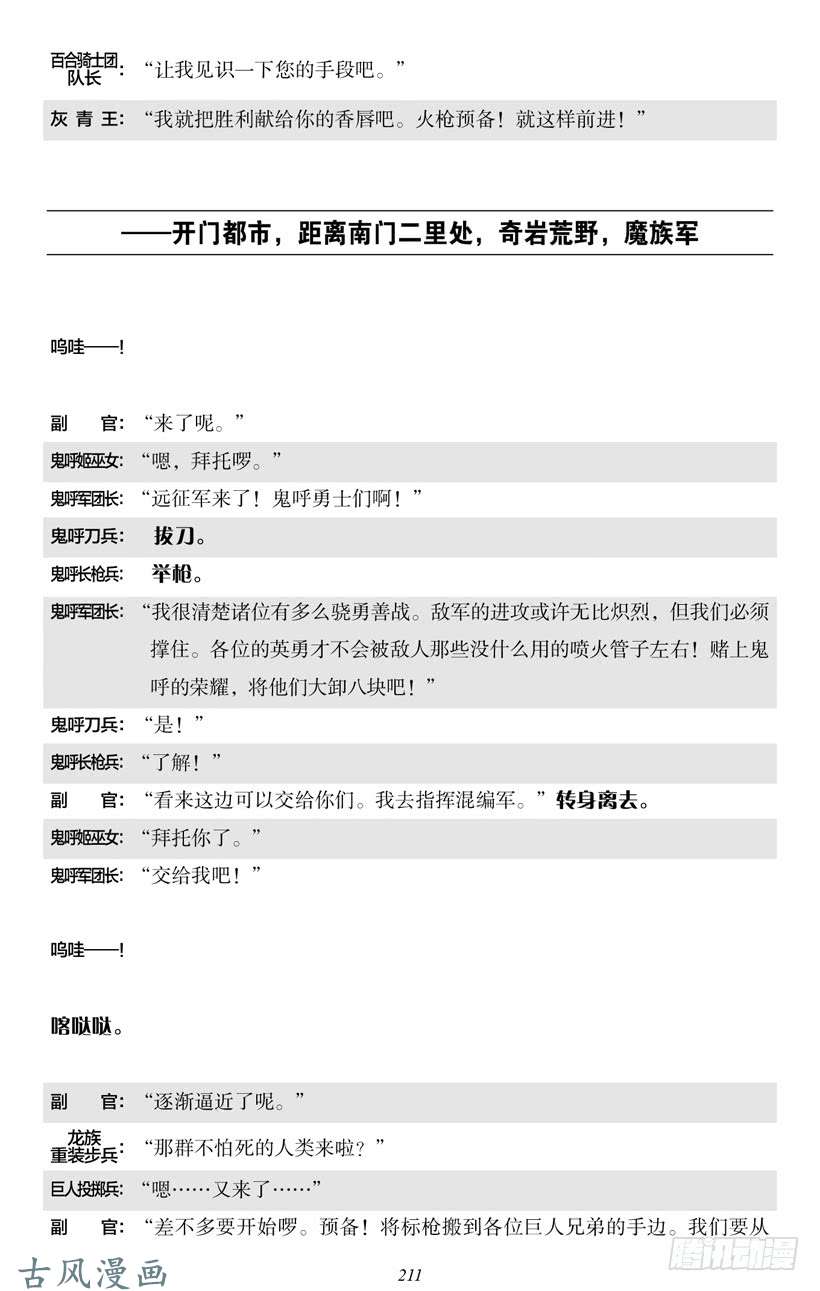 百合骑士团队长：“让我见识一下您的手段吧。”

灰青王：“我就把胜利献给你的香唇吧。火枪预备！就这样前进！”

——开门都市，距离南门二里处，奇岩荒野，魔族军

呜哇——！

副官：“来了呢。”

鬼呼姬巫女：“嗯，拜托啰。”

鬼呼军团长：“远征军来了！鬼呼勇士们啊！”

鬼呼刀兵：拔刀。

鬼呼长枪兵：举枪。

鬼呼军团长：“我很清楚诸位有多么骁勇善战。敌军的进攻或许无比炽烈，但我们必须撑住。各位的英勇才不会被敌人那些没什么用的喷火管子左右！赌上鬼呼的荣耀，将他们大卸八块吧！”

鬼呼刀兵：“是！”

鬼呼长枪兵：“了解！”

副官：“看来这边可以交给你们。我去指挥混编军。”转身离去。

鬼呼姬巫女：“拜托你了。”

鬼呼军团长：“交给我吧！”

呜哇——！

喀哒哒。

副官：“逐渐逼近了呢。”

龙族重装步兵：“那群不怕死的人类来啦？”

巨人投掷兵：“嗯……又来了……”

副官：“差不多要开始啰。预备！将标枪搬到各位巨人兄弟的手边。我们要从

古风漫画

211

腾讯动漫